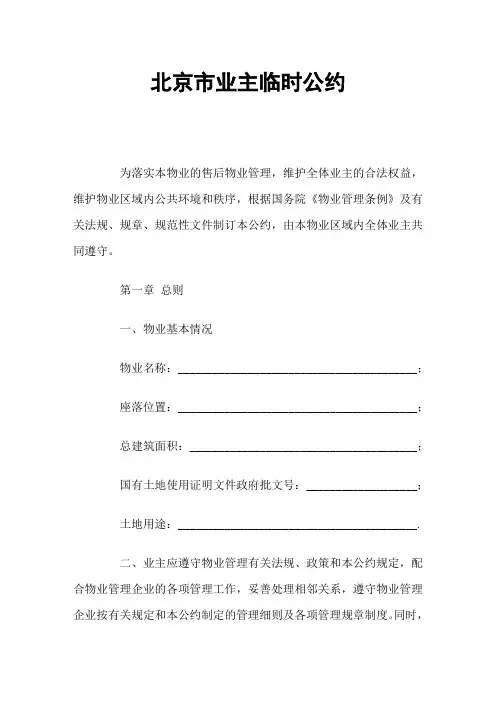 北京市业主临时公约

为落实本物业的售后物业管理，维护全体业主的合法权益，维护物业区域内公共环境和秩序，根据国务院《物业管理条例》及有关法规、规章、规范性文件制订本公约，由本物业区域内全体业主共同遵守。

第一章 总则

一、物业基本情况

物业名称：________________________________________；

座落位置：________________________________________；

总建筑面积：______________________________________；

国有土地使用证明文件政府批文号：__________________；

土地用途：________________________________________.

二、业主应遵守物业管理有关法规、政策和本公约规定，配合物业管理企业的各项管理工作，妥善处理相邻关系，遵守物业管理企业按有关规定和本公约制定的管理细则及各项管理规章制度。同时，